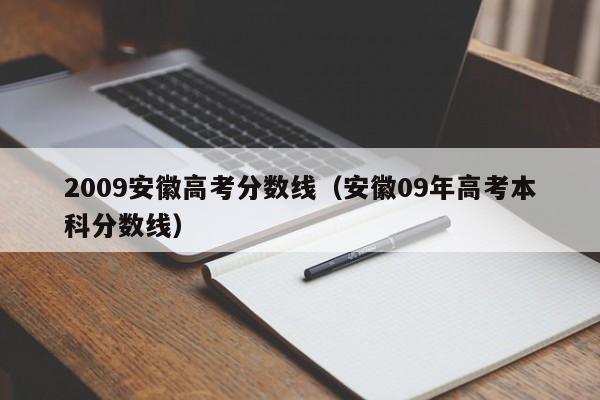 2009安徽高考分数线（安徽09年高考本科分数线）